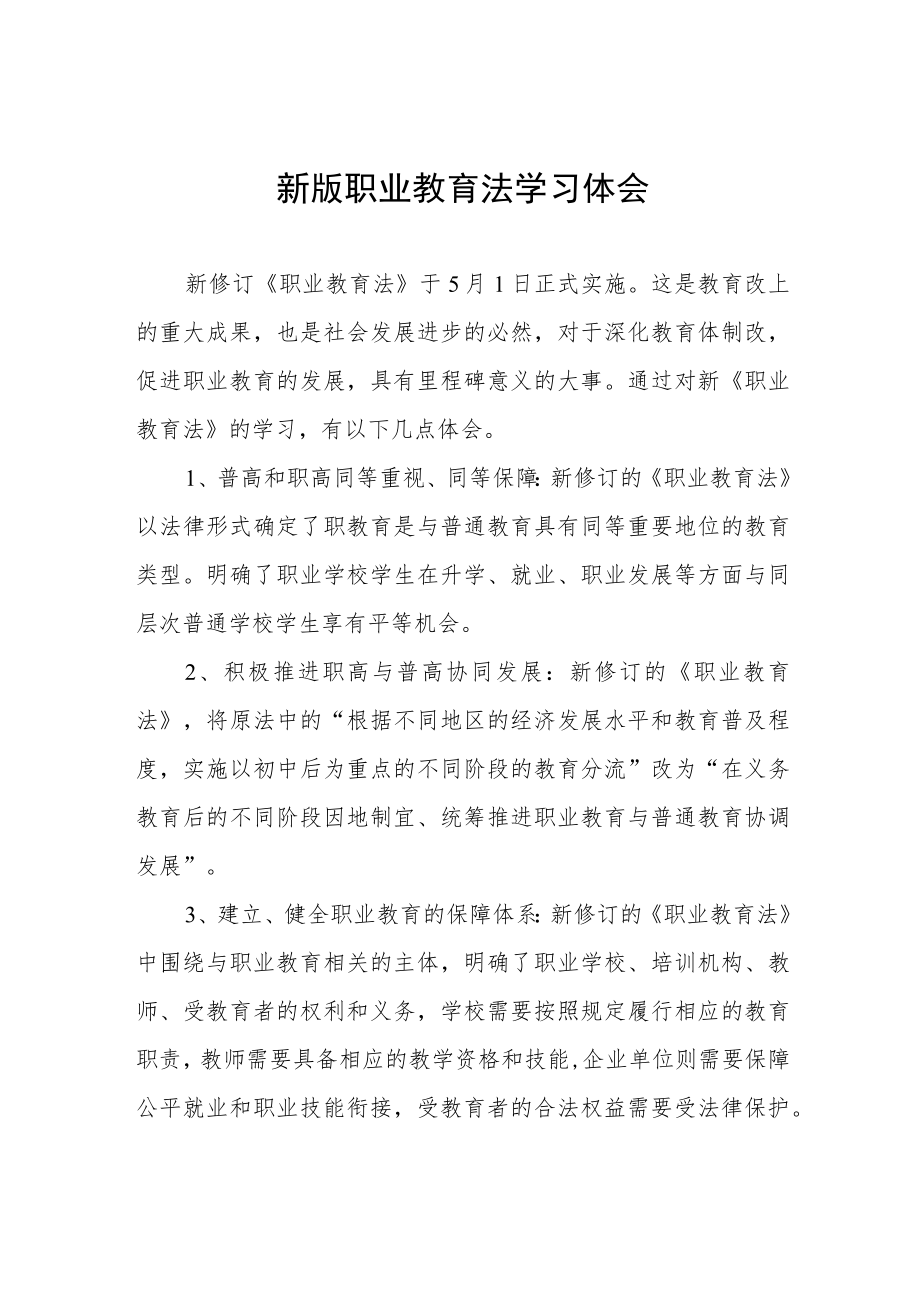 新版职业教育法学习体会

新修订《职业教育法》于5月1日正式实施。这是教育改上的重大成果，也是社会发展进步的必然，对于深化教育体制改，促进职业教育的发展，具有里程碑意义的大事。通过对新《职业教育法》的学习，有以下几点体会。

1、普高和职高同等重视、同等保障:新修订的《职业教育法》以法律形式确定了职教育是与普通教育具有同等重要地位的教育类型。明确了职业学校学生在升学、就业、职业发展等方面与同层次普通学校学生享有平等机会。

2、积极推进职高与普高协同发展：新修订的《职业教育法》，将原法中的“根据不同地区的经济发展水平和教育普及程度，实施以初中后为重点的不同阶段的教育分流”改为“在义务教育后的不同阶段因地制宜、统筹推进职业教育与普通教育协调发展”。

3、建立、健全职业教育的保障体系:新修订的《职业教育法》中围绕与职业教育相关的主体，明确了职业学校、培训机构、教师、受教育者的权利和义务，学校需要按照规定履行相应的教育职责，教师需要具备相应的教学资格和技能,企业单位则需要保障公平就业和职业技能衔接，受教育者的合法权益需要受法律保护。